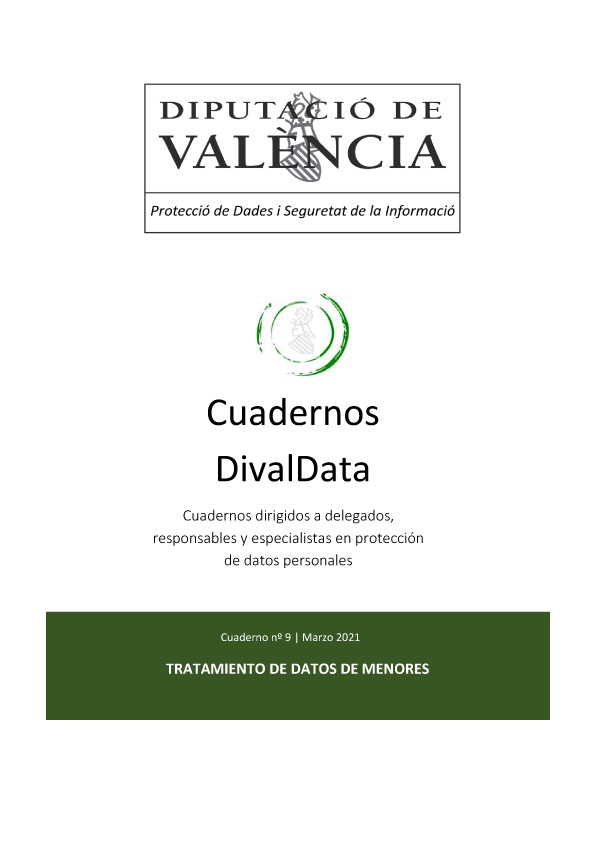 DIPUTACIÓ DE VALÈNCIA

Protecció de Dades i Seguretat de la Informació

Cuadernos DivalData

Cuadernos dirigidos a delegados, responsables y especialistas en protección de datos personales

Cuaderno nº 9 | Marzo 2021

TRATAMIENTO DE DATOS DE MENORES